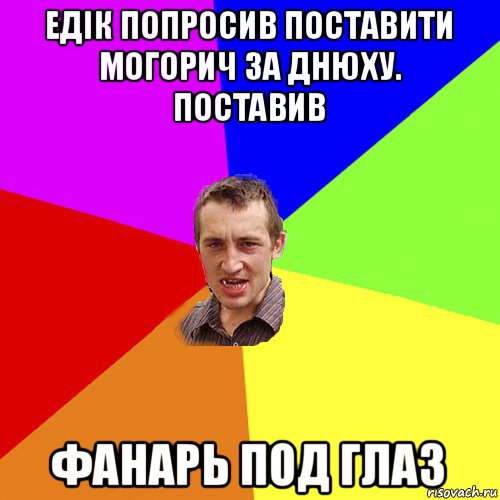 ЕДІК ПОПРОСИВ ПОСТАВИТИ МОГОРИЧ ЗА ДНЮХУ. ПОСТАВИВ

ФАНАРЬ ПОД ГЛАЗ

risovach.ru